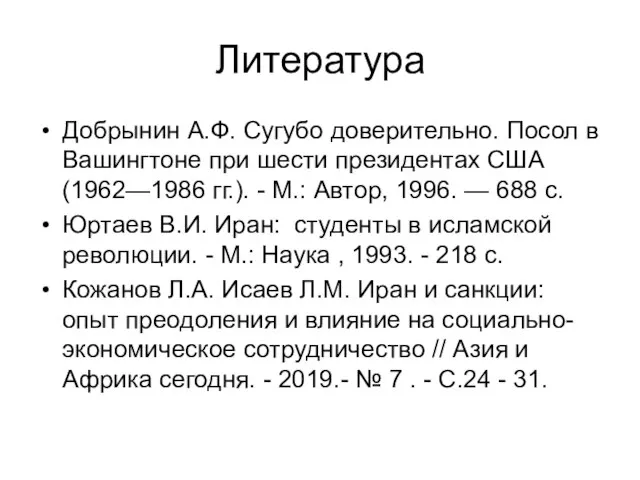 Литература

• Добрынин А.Ф. Сугубо доверительно. Посол в Вашингтоне при шести президентах США (1962—1986 гг.). - М.: Автор, 1996. — 688 с.

• Юртаев В.И. Иран: студенты в исламской революции. - М.: Наука , 1993. - 218 с.

• Кожанов Л.А. Исаев Л.М. Иран и санкции: опыт преодоления и влияние на социально-экономическое сотрудничество // Азия и Африка сегодня. - 2019.- № 7 . - С.24 - 31.